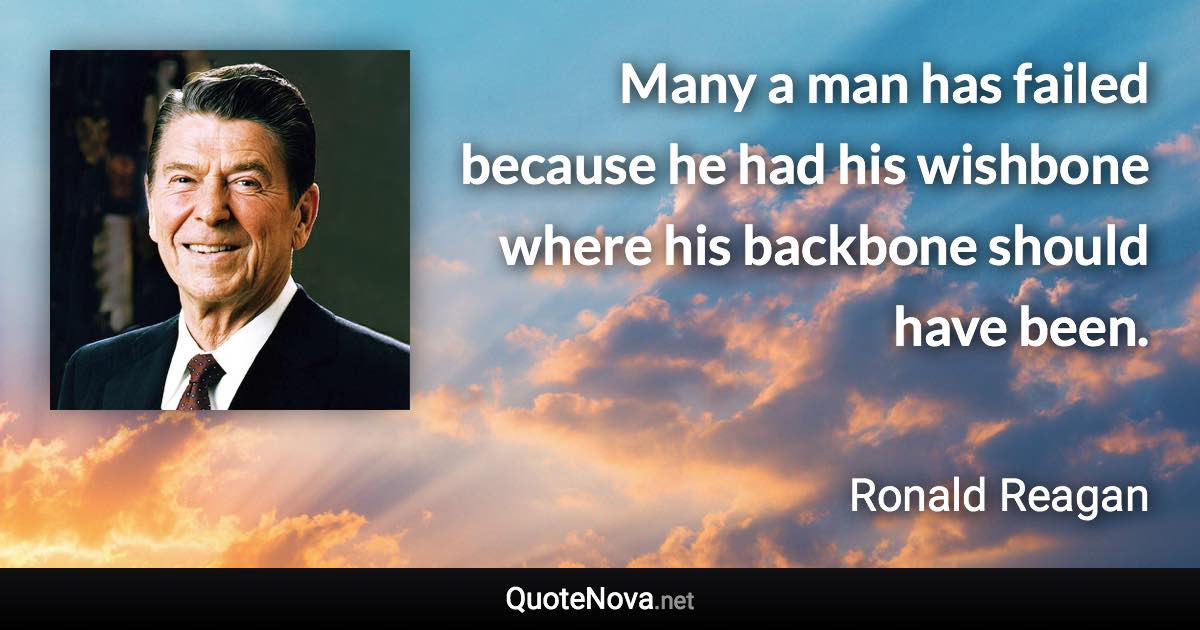 Many a man has failed because he had his wishbone where his backbone should have been.

Ronald Reagan

QuoteNova.net